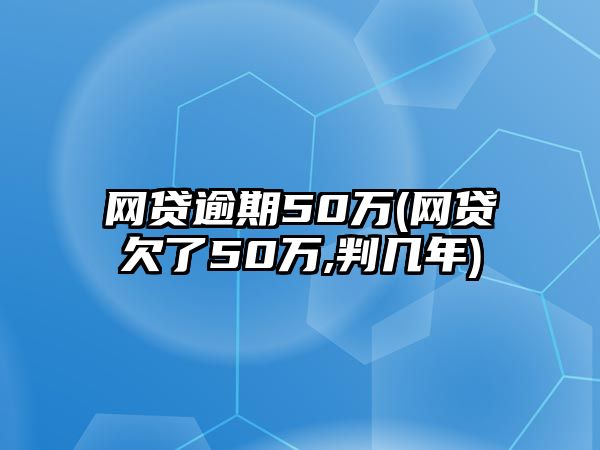 网贷逾期50万(网贷欠了50万,判几年)